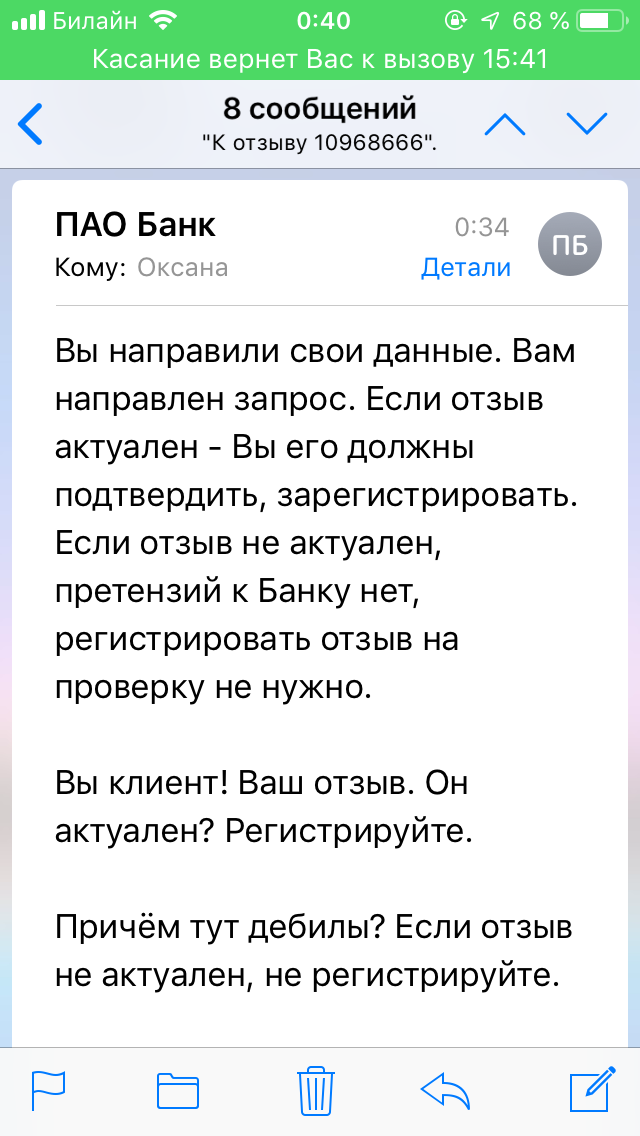 Билайн 0:40 68 %
Касание вернет Вас к вызову 15:41

8 сообщений
"К отзыву 10968666".

ПАО Банк
0:34
ПБ
Кому: Оксана
Детали

Вы направили свои данные. Вам направлен запрос. Если отзыв актуален - Вы его должны подтвердить, зарегистрировать. Если отзыв не актуален, претензий к Банку нет, регистрировать отзыв на проверку не нужно.

Вы клиент! Ваш отзыв. Он актуален? Регистрируйте.

Причём тут дебилы? Если отзыв не актуален, не регистрируйте.